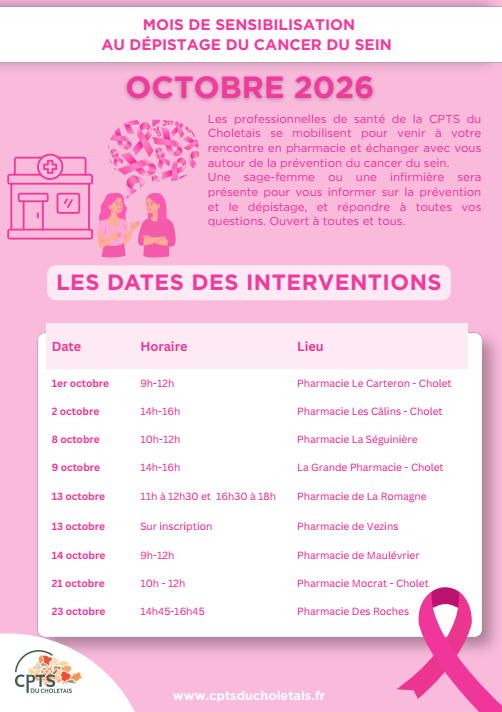 MOIS DE SENSIBILISATION
AU DÉPISTAGE DU CANCER DU SEIN

OCTOBRE 2026

Les professionnelles de santé de la CPTS du Choletais se mobilisent pour venir à votre rencontre en pharmacie et échanger avec vous autour de la prévention du cancer du sein.
Une sage-femme ou une infirmière sera présente pour vous informer sur la prévention et le dépistage, et répondre à toutes vos questions. Ouvert à toutes et tous.

LES DATES DES INTERVENTIONS

| Date | Horaire | Lieu |
|---|---|---|
| 1er octobre | 9h-12h | Pharmacie Le Carteron - Cholet |
| 2 octobre | 14h-16h | Pharmacie Les Câlins - Cholet |
| 8 octobre | 10h-12h | Pharmacie La Séguinière |
| 9 octobre | 14h-16h | La Grande Pharmacie - Cholet |
| 13 octobre | 11h à 12h30 et 16h30 à 18h | Pharmacie de La Romagne |
| 13 octobre | Sur inscription | Pharmacie de Vezins |
| 14 octobre | 9h-12h | Pharmacie de Maulévrier |
| 21 octobre | 10h - 12h | Pharmacie Mocrat - Cholet |
| 23 octobre | 14h45-16h45 | Pharmacie Des Roches |

CPTS
DU CHOLETAIS

www.cptsducholetais.fr